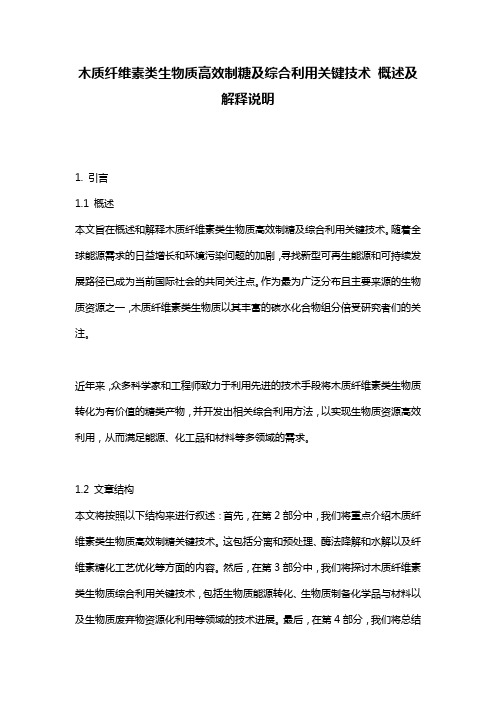 木质纤维素类生物质高效制糖及综合利用关键技术 概述及解释说明

1. 引言

1.1 概述

本文旨在概述和解释木质纤维素类生物质高效制糖及综合利用关键技术。随着全球能源需求的日益增长和环境污染问题的加剧，寻找新型可再生能源和可持续发展路径已成为当前国际社会的共同关注点。作为最为广泛分布且主要来源的生物质资源之一，木质纤维素类生物质以其丰富的碳水化合物组分倍受研究者们的关注。

近年来，众多科学家和工程师致力于利用先进的技术手段将木质纤维素类生物质转化为有价值的糖类产物，并开发出相关综合利用方法，以实现生物质资源高效利用，从而满足能源、化工品和材料等多领域的需求。

1.2 文章结构

本文将按照以下结构来进行叙述：首先，在第 2 部分中，我们将重点介绍木质纤维素类生物质高效制糖关键技术。这包括分离和预处理、酶法降解和水解以及纤维素糖化工艺优化等方面的内容。然后，在第 3 部分中，我们将探讨木质纤维素类生物质综合利用关键技术，包括生物质能源转化、生物质制备化学品与材料以及生物质废弃物资源化利用等领域的技术进展。最后，在第 4 部分，我们将总结